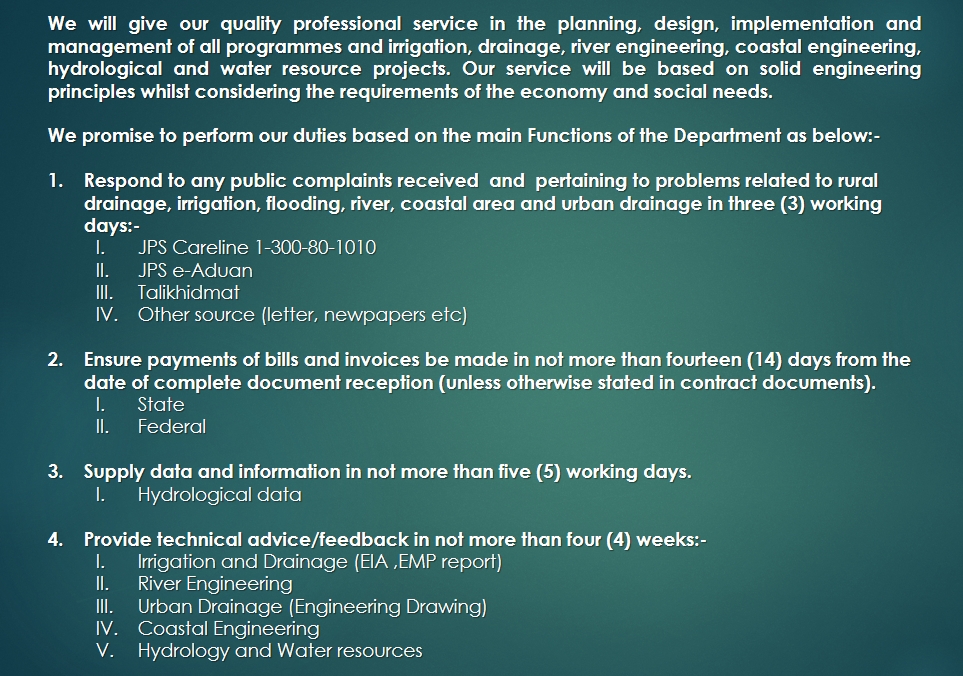 We will give our quality professional service in the planning, design, implementation and management of all programmes and irrigation, drainage, river engineering, coastal engineering, hydrological and water resource projects. Our service will be based on solid engineering principles whilst considering the requirements of the economy and social needs.

We promise to perform our duties based on the main Functions of the Department as below:-

1. Respond to any public complaints received and pertaining to problems related to rural drainage, irrigation, flooding, river, coastal area and urban drainage in three (3) working days:-
I. JPS Careline 1-300-80-1010
II. JPS e-Aduan
III. Talikhidmat
IV. Other source (letter, newpapers etc)

2. Ensure payments of bills and invoices be made in not more than fourteen (14) days from the date of complete document reception (unless otherwise stated in contract documents).
I. State
II. Federal

3. Supply data and information in not more than five (5) working days.
I. Hydrological data

4. Provide technical advice/feedback in not more than four (4) weeks:-
I. Irrigation and Drainage (EIA ,EMP report)
II. River Engineering
III. Urban Drainage (Engineering Drawing)
IV. Coastal Engineering
V. Hydrology and Water resources